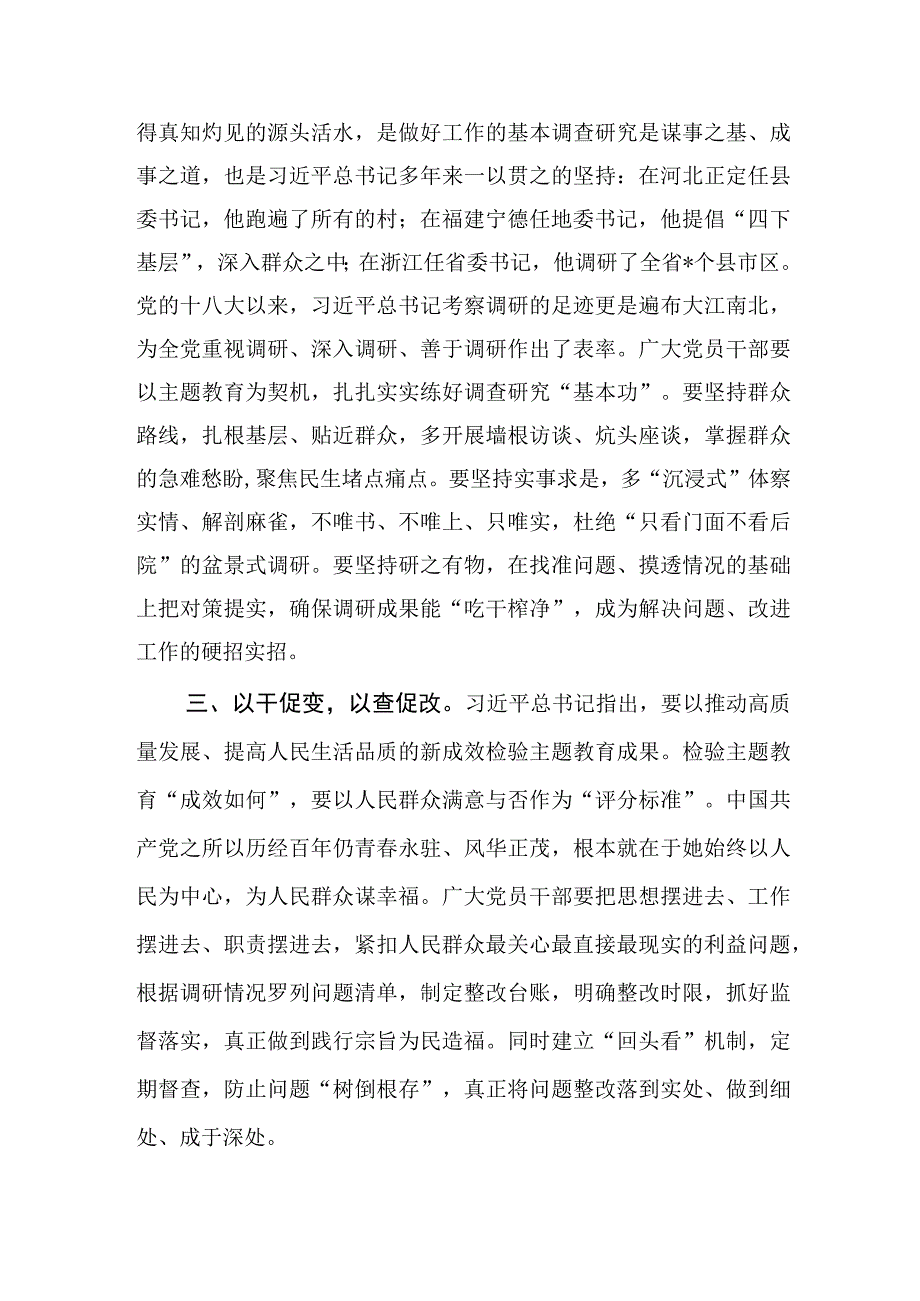 得真知灼见的源头活水，是做好工作的基本调查研究是谋事之基、成事之道，也是习近平总书记多年来一以贯之的坚持：在河北正定任县委书记，他跑遍了所有的村；在福建宁德任地委书记，他提倡“四下基层”，深入群众之中；在浙江任省委书记，他调研了全省*个县市区。党的十八大以来，习近平总书记考察调研的足迹更是遍布大江南北，为全党重视调研、深入调研、善于调研作出了表率。广大党员干部要以主题教育为契机，扎扎实实练好调查研究“基本功”。要坚持群众路线，扎根基层、贴近群众，多开展墙根访谈、炕头座谈，掌握群众的急难愁盼，聚焦民生堵点痛点。要坚持实事求是，多“沉浸式”体察实情、解剖麻雀，不唯书、不唯上、只唯实，杜绝“只看门面不看后院”的盆景式调研。要坚持研之有物，在找准问题、摸透情况的基础上把对策提实，确保调研成果能“吃干榨净”，成为解决问题、改进工作的硬招实招。

三、以干促变，以查促改。习近平总书记指出，要以推动高质量发展、提高人民生活品质的新成效检验主题教育成果。检验主题教育“成效如何”，要以人民群众满意与否作为“评分标准”。中国共产党之所以历经百年仍青春永驻、风华正茂，根本就在于她始终以人民为中心，为人民群众谋幸福。广大党员干部要把思想摆进去、工作摆进去、职责摆进去，紧扣人民群众最关心最直接最现实的利益问题，根据调研情况罗列问题清单，制定整改台账，明确整改时限，抓好监督落实，真正做到践行宗旨为民造福。同时建立“回头看”机制，定期督查，防止问题“树倒根存”，真正将问题整改落到实处、做到细处、成于深处。